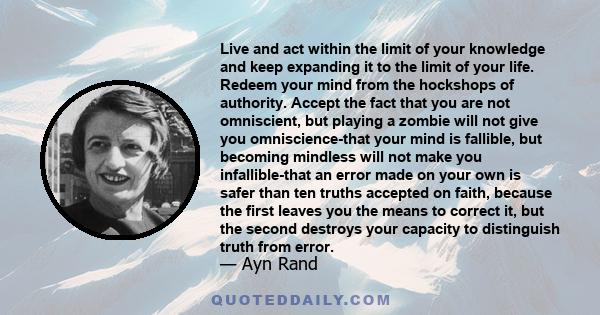 Live and act within the limit of your knowledge and keep expanding it to the limit of your life. Redeem your mind from the hockshops of authority. Accept the fact that you are not omniscient, but playing a zombie will not give you omniscience-that your mind is fallible, but becoming mindless will not make you infallible-that an error made on your own is safer than ten truths accepted on faith, because the first leaves you the means to correct it, but the second destroys your capacity to distinguish truth from error.

— Ayn Rand

QUOTEDDAILY.COM